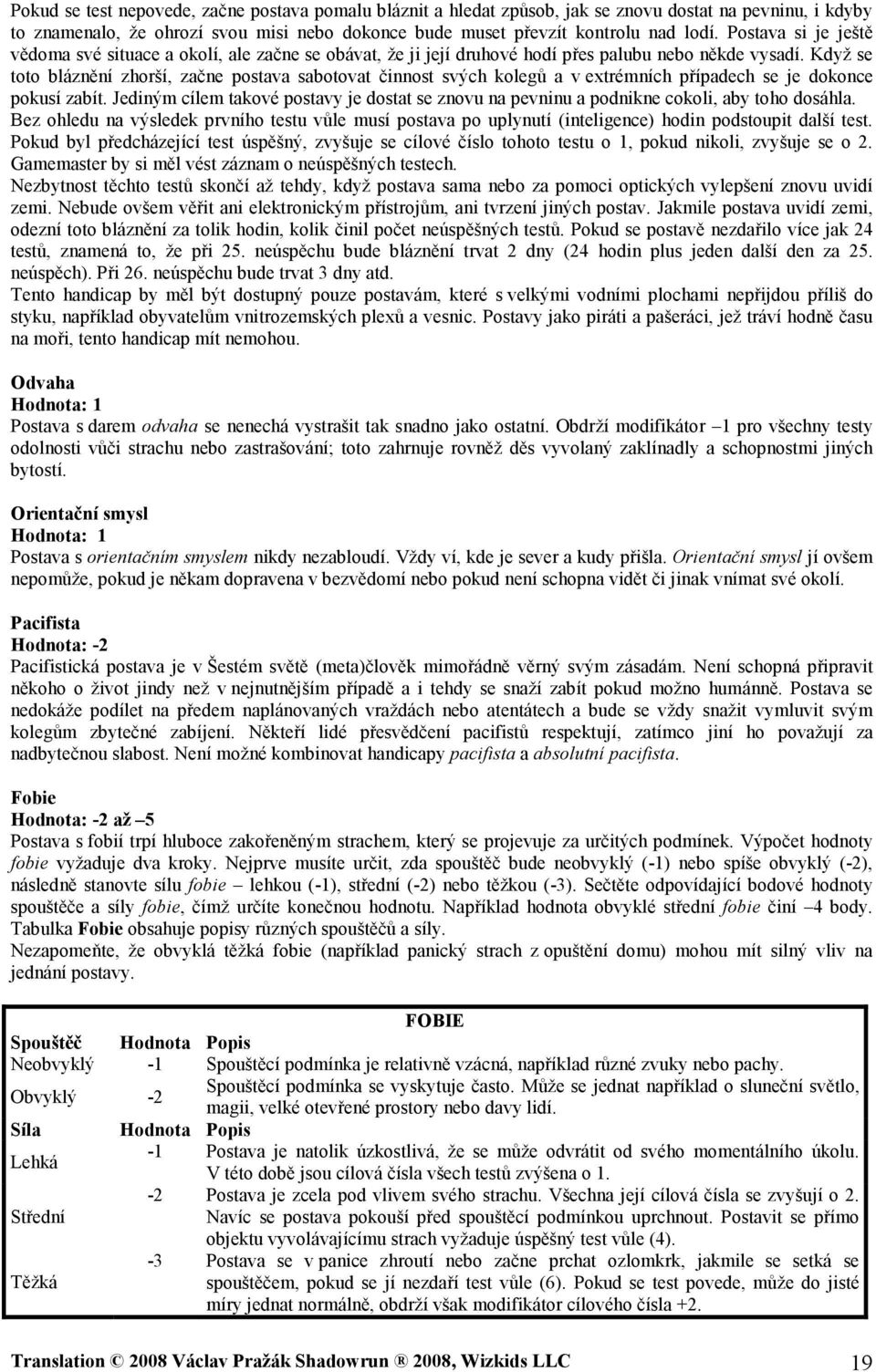 Pokud se test nepovede, začne postava pomalu bláznit a hledat způsob, jak se znovu dostat na pevninu, i kdyby to znamenalo, že ohrozí svou misi nebo dokonce bude muset převzít kontrolu nad lodí. Postava si je ještě vědoma své situace a okolí, ale začne se obávat, že ji její druhové hodí přes palubu nebo někde vysadí. Když se toto bláznění zhorší, začne postava sabotovat činnost svých kolegů a v extrémních případech se je dokonce pokusí zabít. Jediným cílem takové postavy je dostat se znovu na pevninu a podnikne cokoli, aby toho dosáhla.
Bez ohledu na výsledek prvního testu vůle musí postava po uplynutí (inteligence) hodin podstoupit další test. Pokud byl předcházející test úspěšný, zvyšuje se cílové číslo tohoto testu o 1, pokud nikoli, zvyšuje se o 2. Gamemaster by si měl vést záznam o neúspěšných testech.
Nezbytnost těchto testů skončí až tehdy, když postava sama nebo za pomoci optických vylepšení znovu uvidí zemi. Nebude ovšem věřit ani elektronickým přístrojům, ani tvrzení jiných postav. Jakmile postava uvidí zemi, odezní toto bláznění za tolik hodin, kolik činil počet neúspěšných testů. Pokud se postavě nezdařilo více jak 24 testů, znamená to, že při 25. neúspěchu bude bláznění trvat 2 dny (24 hodin plus jeden další den za 25. neúspěch). Při 26. neúspěchu bude trvat 3 dny atd.
Tento handicap by měl být dostupný pouze postavám, které s velkými vodními plochami nepřijdou příliš do styku, například obyvatelům vnitrozemských plexů a vesnic. Postavy jako piráti a pašeráci, jež tráví hodně času na moři, tento handicap mít nemohou.

Odvaha
Hodnota: 1
Postava s darem odvaha se nenechá vystrašit tak snadno jako ostatní. Obdrží modifikátor –1 pro všechny testy odolnosti vůči strachu nebo zastrašování; toto zahrnuje rovněž děs vyvolaný zaklínadly a schopnostmi jiných bytostí.

Orientační smysl
Hodnota: 1
Postava s orientačním smyslem nikdy nezabloudí. Vždy ví, kde je sever a kudy přišla. Orientační smysl jí ovšem nepomůže, pokud je někam dopravena v bezvědomí nebo pokud není schopna vidět či jinak vnímat své okolí.

Pacifista
Hodnota: -2
Pacifistická postava je v Šestém světě (meta)člověk mimořádně věrný svým zásadám. Není schopná připravit někoho o život jindy než v nejnutnějším případě a i tehdy se snaží zabít pokud možno humánně. Postava se nedokáže podílet na předem naplánovaných vraždách nebo atentátech a bude se vždy snažit vymluvit svým kolegům zbytečné zabíjení. Někteří lidé přesvědčení pacifistů respektují, zatímco jiní ho považují za nadbytečnou slabost. Není možné kombinovat handicapy pacifista a absolutní pacifista.

Fobie
Hodnota: -2 až –5
Postava s fobií trpí hluboce zakořeněným strachem, který se projevuje za určitých podmínek. Výpočet hodnoty fobie vyžaduje dva kroky. Nejprve musíte určit, zda spouštěč bude neobvyklý (-1) nebo spíše obvyklý (-2), následně stanovte sílu fobie – lehkou (-1), střední (-2) nebo těžkou (-3). Sečtěte odpovídající bodové hodnoty spouštěče a síly fobie, čímž určíte konečnou hodnotu. Například hodnota obvyklé střední fobie činí –4 body. Tabulka Fobie obsahuje popisy různých spouštěčů a síly.
Nezapomeňte, že obvyklá těžká fobie (například panický strach z opuštění domu) mohou mít silný vliv na jednání postavy.

FOBIE

| Spouštěč | Hodnota | Popis |
|---|---|---|
| Neobvyklý | -1 | Spouštěcí podmínka je relativně vzácná, například různé zvuky nebo pachy. |
| Obvyklý | -2 | Spouštěcí podmínka se vyskytuje často. Může se jednat například o sluneční světlo, magii, velké otevřené prostory nebo davy lidí. |
| Síla | Hodnota | Popis |
| Lehká | -1 | Postava je natolik úzkostlivá, že se může odvrátit od svého momentálního úkolu. V této době jsou cílová čísla všech testů zvýšena o 1. |
| Střední | -2 | Postava je zcela pod vlivem svého strachu. Všechna její cílová čísla se zvyšují o 2. Navíc se postava pokouší před spouštěcí podmínkou uprchnout. Postavit se přímo objektu vyvolávajícímu strach vyžaduje úspěšný test vůle (4). |
| Těžká | -3 | Postava se v panice zhroutí nebo začne prchat ozlomkrk, jakmile se setká se spouštěčem, pokud se jí nezdaří test vůle (6). Pokud se test povede, může do jisté míry jednat normálně, obdrží však modifikátor cílového čísla +2. |

Translation © 2008 Václav Pražák Shadowrun ® 2008, Wizkids LLC 19